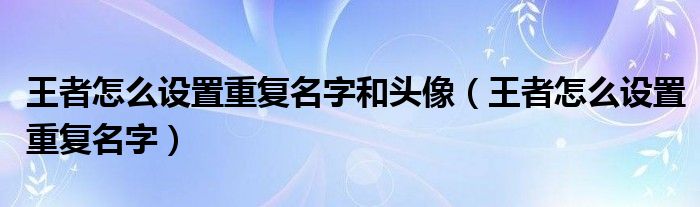 王者怎么设置重复名字和头像（王者怎么设置重复名字）